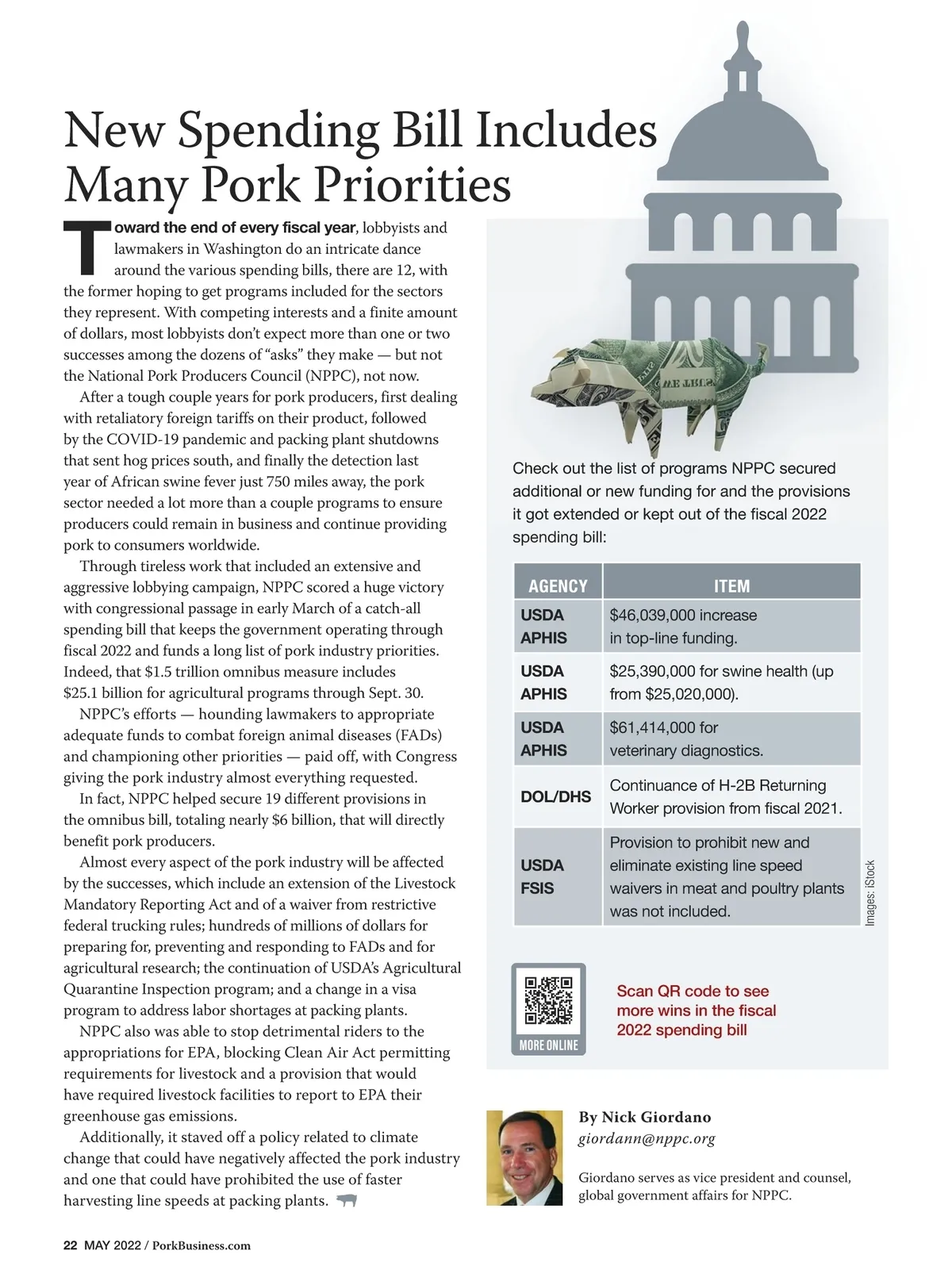 New Spending Bill Includes Many Pork Priorities

Toward the end of every fiscal year, lobbyists and lawmakers in Washington do an intricate dance around the various spending bills, there are 12, with the former hoping to get programs included for the sectors they represent. With competing interests and a finite amount of dollars, most lobbyists don't expect more than one or two successes among the dozens of "asks" they make — but not the National Pork Producers Council (NPPC), not now.

After a tough couple years for pork producers, first dealing with retaliatory foreign tariffs on their product, followed by the COVID-19 pandemic and packing plant shutdowns that sent hog prices south, and finally the detection last year of African swine fever just 750 miles away, the pork sector needed a lot more than a couple programs to ensure producers could remain in business and continue providing pork to consumers worldwide.

Through tireless work that included an extensive and aggressive lobbying campaign, NPPC scored a huge victory with congressional passage in early March of a catch-all spending bill that keeps the government operating through fiscal 2022 and funds a long list of pork industry priorities. Indeed, that $1.5 trillion omnibus measure includes $25.1 billion for agricultural programs through Sept. 30.

NPPC's efforts — hounding lawmakers to appropriate adequate funds to combat foreign animal diseases (FADs) and championing other priorities — paid off, with Congress giving the pork industry almost everything requested.

In fact, NPPC helped secure 19 different provisions in the omnibus bill, totaling nearly $6 billion, that will directly benefit pork producers.

Almost every aspect of the pork industry will be affected by the successes, which include an extension of the Livestock Mandatory Reporting Act and of a waiver from restrictive federal trucking rules; hundreds of millions of dollars for preparing for, preventing and responding to FADs and for agricultural research; the continuation of USDA's Agricultural Quarantine Inspection program; and a change in a visa program to address labor shortages at packing plants.

NPPC also was able to stop detrimental riders to the appropriations for EPA, blocking Clean Air Act permitting requirements for livestock and a provision that would have required livestock facilities to report to EPA their greenhouse gas emissions.

Additionally, it staved off a policy related to climate change that could have negatively affected the pork industry and one that could have prohibited the use of faster harvesting line speeds at packing plants.

Check out the list of programs NPPC secured additional or new funding for and the provisions it got extended or kept out of the fiscal 2022 spending bill:

| AGENCY | ITEM |
|---|---|
| USDA APHIS | $46,039,000 increase in top-line funding. |
| USDA APHIS | $25,390,000 for swine health (up from $25,020,000). |
| USDA APHIS | $61,414,000 for veterinary diagnostics. |
| DOL/DHS | Continuance of H-2B Returning Worker provision from fiscal 2021. |
| USDA FSIS | Provision to prohibit new and eliminate existing line speed waivers in meat and poultry plants was not included. |

Images: iStock

MORE ONLINE

Scan QR code to see more wins in the fiscal 2022 spending bill

By Nick Giordano
giordann@nppc.org

Giordano serves as vice president and counsel, global government affairs for NPPC.

22 MAY 2022 / PorkBusiness.com